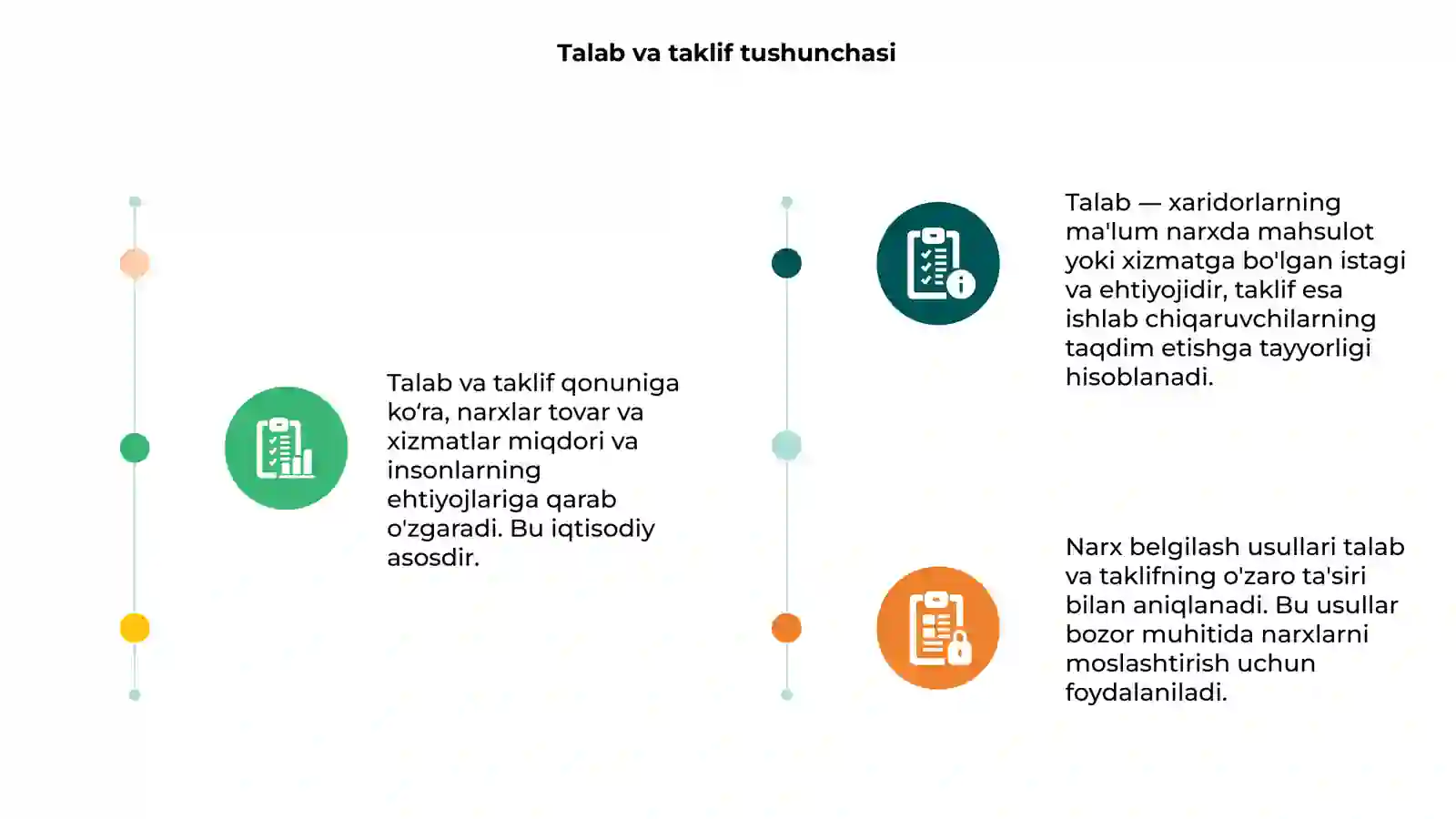 Talab va taklif tushunchasi

Talab va taklif qonuniga ko‘ra, narxlar tovar va xizmatlar miqdori va insonlarning ehtiyojlariga qarab o'zgaradi. Bu iqtisodiy asosdir.

Talab — xaridorlarning ma'lum narxda mahsulot yoki xizmatga bo'lgan istagi va ehtiyojidir, taklif esa ishlab chiqaruvchilarning taqdim etishga tayyorligi hisoblanadi.

Narx belgilash usullari talab va taklifning o'zaro ta'siri bilan aniqlanadi. Bu usullar bozor muhitida narxlarni moslashtirish uchun foydalaniladi.